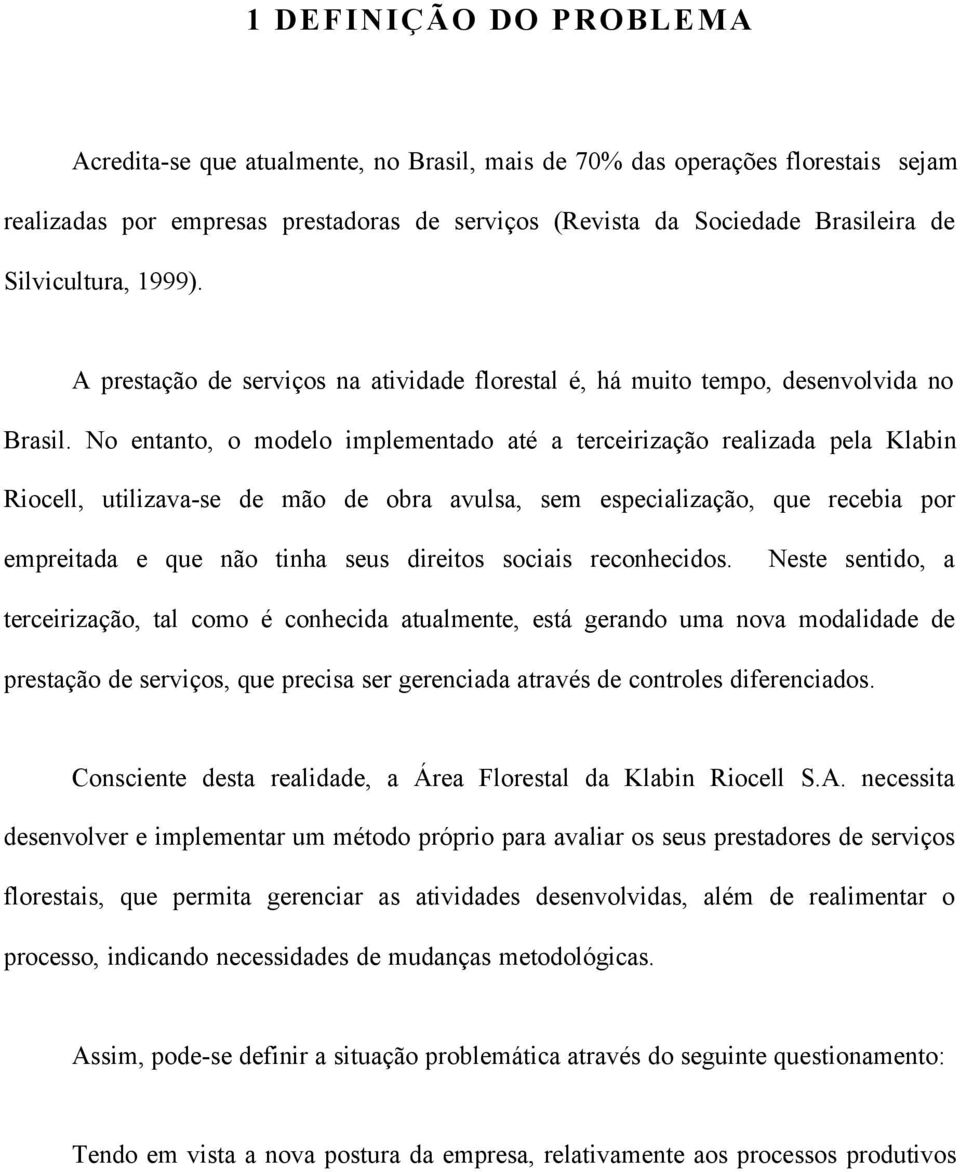 1 DEFINIÇÃO DO PROBLEMA

Acredita-se que atualmente, no Brasil, mais de 70% das operações florestais sejam realizadas por empresas prestadoras de serviços (Revista da Sociedade Brasileira de Silvicultura, 1999).

A prestação de serviços na atividade florestal é, há muito tempo, desenvolvida no Brasil. No entanto, o modelo implementado até a terceirização realizada pela Klabin Riocell, utilizava-se de mão de obra avulsa, sem especialização, que recebia por empreitada e que não tinha seus direitos sociais reconhecidos. Neste sentido, a terceirização, tal como é conhecida atualmente, está gerando uma nova modalidade de prestação de serviços, que precisa ser gerenciada através de controles diferenciados.

Consciente desta realidade, a Área Florestal da Klabin Riocell S.A. necessita desenvolver e implementar um método próprio para avaliar os seus prestadores de serviços florestais, que permita gerenciar as atividades desenvolvidas, além de realimentar o processo, indicando necessidades de mudanças metodológicas.

Assim, pode-se definir a situação problemática através do seguinte questionamento:

Tendo em vista a nova postura da empresa, relativamente aos processos produtivos